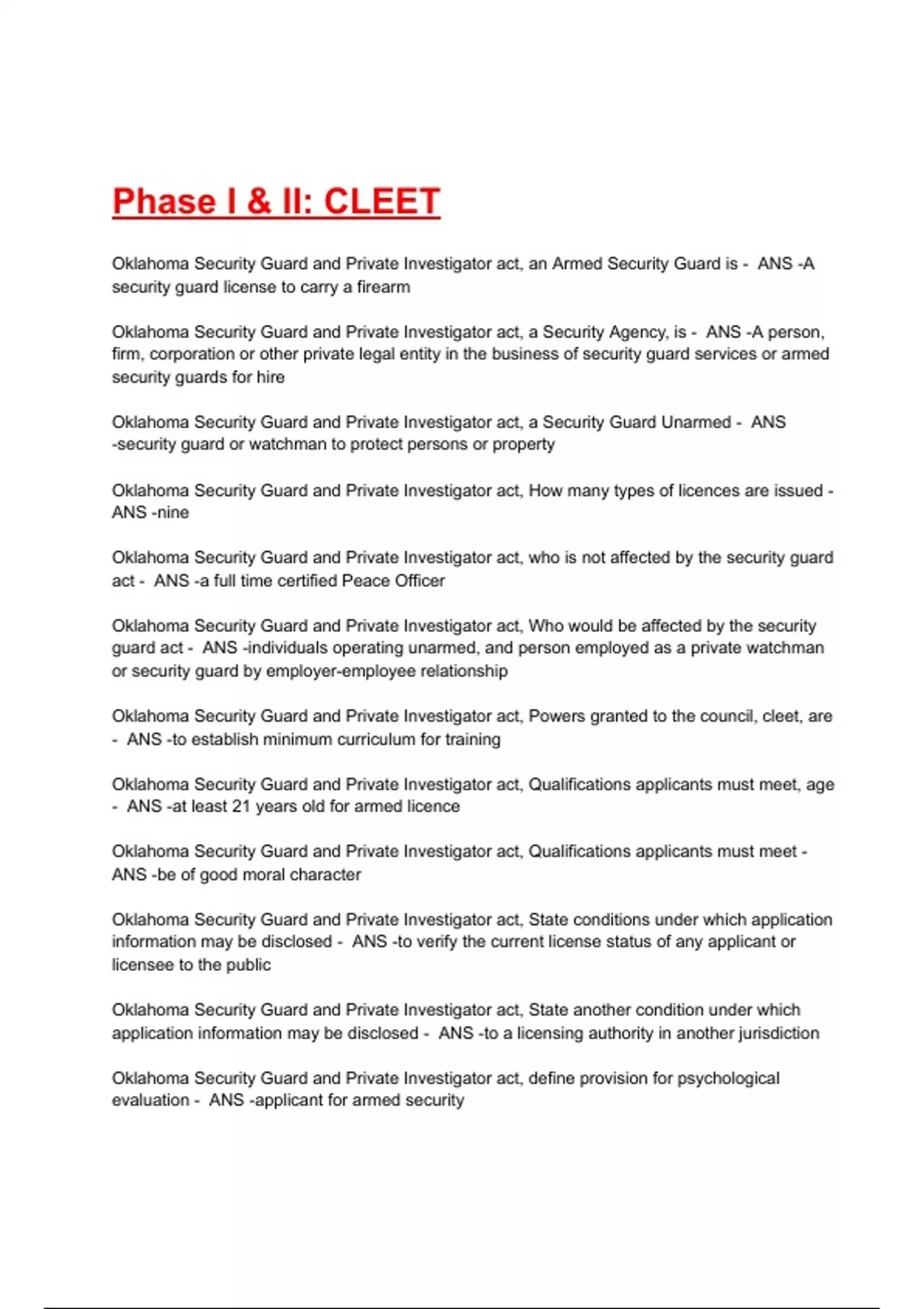 Phase I & II: CLEET

Oklahoma Security Guard and Private Investigator act, an Armed Security Guard is - ANS -A security guard license to carry a firearm

Oklahoma Security Guard and Private Investigator act, a Security Agency, is - ANS -A person, firm, corporation or other private legal entity in the business of security guard services or armed security guards for hire

Oklahoma Security Guard and Private Investigator act, a Security Guard Unarmed - ANS -security guard or watchman to protect persons or property

Oklahoma Security Guard and Private Investigator act, How many types of licences are issued - ANS -nine

Oklahoma Security Guard and Private Investigator act, who is not affected by the security guard act - ANS -a full time certified Peace Officer

Oklahoma Security Guard and Private Investigator act, Who would be affected by the security guard act - ANS -individuals operating unarmed, and person employed as a private watchman or security guard by employer-employee relationship

Oklahoma Security Guard and Private Investigator act, Powers granted to the council, cleet, are - ANS -to establish minimum curriculum for training

Oklahoma Security Guard and Private Investigator act, Qualifications applicants must meet, age - ANS -at least 21 years old for armed licence

Oklahoma Security Guard and Private Investigator act, Qualifications applicants must meet - ANS -be of good moral character

Oklahoma Security Guard and Private Investigator act, State conditions under which application information may be disclosed - ANS -to verify the current license status of any applicant or licensee to the public

Oklahoma Security Guard and Private Investigator act, State another condition under which application information may be disclosed - ANS -to a licensing authority in another jurisdiction

Oklahoma Security Guard and Private Investigator act, define provision for psychological evaluation - ANS -applicant for armed security